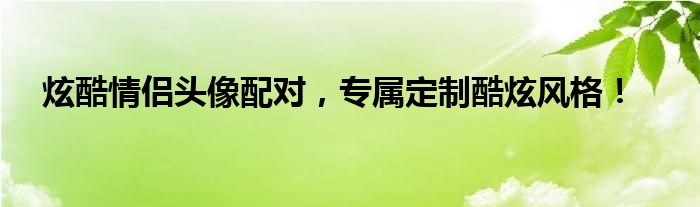 炫酷情侣头像配对，专属定制酷炫风格！